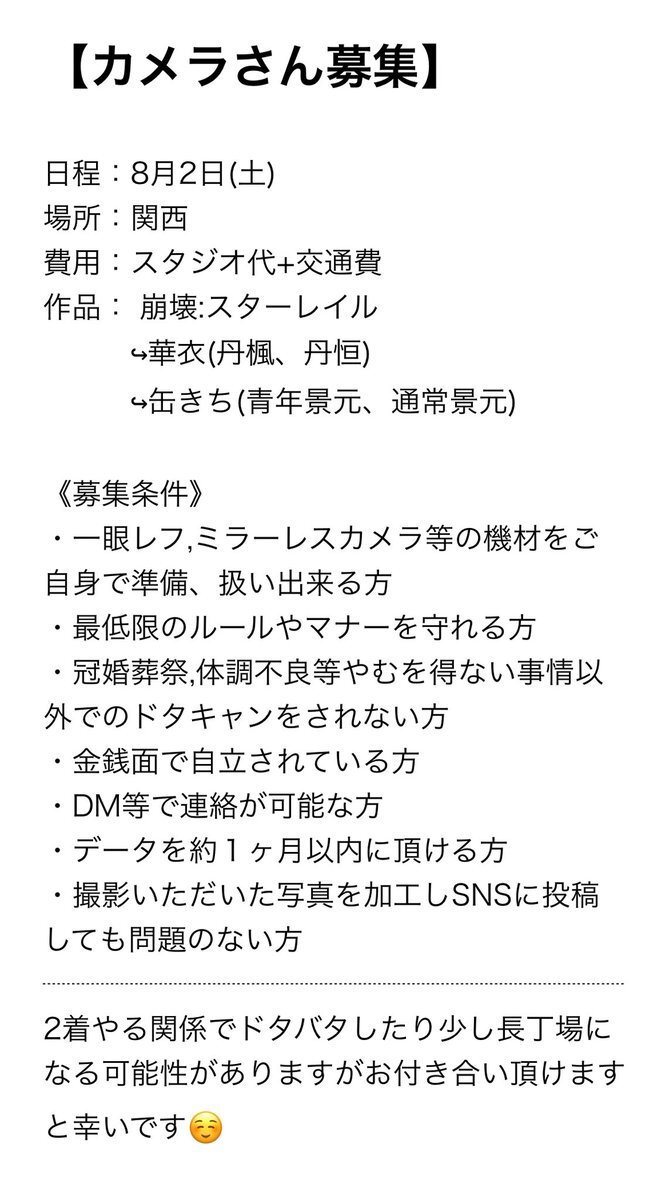 【カメラさん募集】

日程：8月2日(土)
場所：関西
費用：スタジオ代+交通費
作品： 崩壊:スターレイル
↪華衣(丹楓、丹恒)
↪缶きち(青年景元、通常景元)

《募集条件》
・一眼レフ,ミラーレスカメラ等の機材をご自身で準備、扱い出来る方
・最低限のルールやマナーを守れる方
・冠婚葬祭,体調不良等やむを得ない事情以外でのドタキャンをされない方
・金銭面で自立されている方
・DM等で連絡が可能な方
・データを約１ヶ月以内に頂ける方
・撮影いただいた写真を加工しSNSに投稿しても問題のない方

2着やる関係でドタバタしたり少し長丁場になる可能性がありますがお付き合い頂けますと幸いです☺️